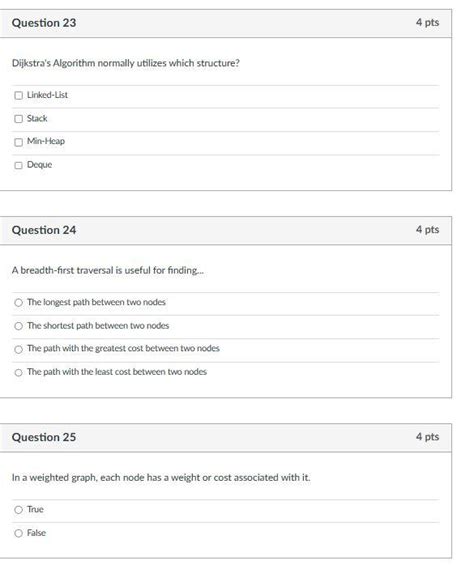 Question 23

4 pts

Dijkstra's Algorithm normally utilizes which structure?

Linked-List

Stack

Min-Heap

Deque

Question 24

4 pts

A breadth-first traversal is useful for finding...

The longest path between two nodes

The shortest path between two nodes

The path with the greatest cost between two nodes

The path with the least cost between two nodes

Question 25

4 pts

In a weighted graph, each node has a weight or cost associated with it.

True

False